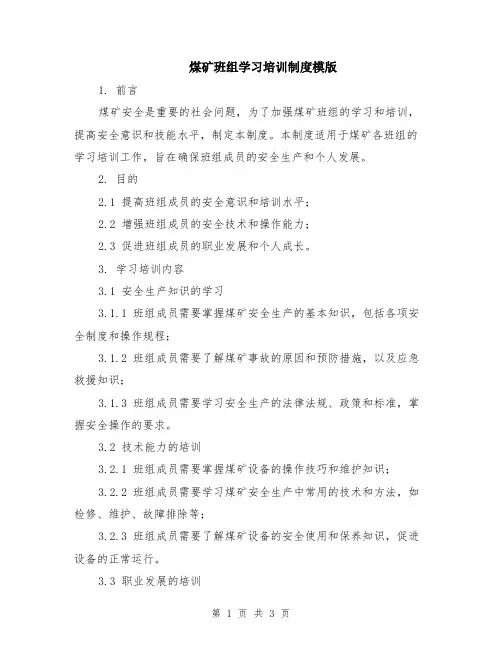 煤矿班组学习培训制度模版

1. 前言

煤矿安全是重要的社会问题，为了加强煤矿班组的学习和培训，提高安全意识和技能水平，制定本制度。本制度适用于煤矿各班组的学习培训工作，旨在确保班组成员的安全生产和个人发展。

2. 目的

2.1 提高班组成员的安全意识和培训水平；

2.2 增强班组成员的安全技术和操作能力；

2.3 促进班组成员的职业发展和个人成长。

3. 学习培训内容

3.1 安全生产知识的学习

3.1.1 班组成员需要掌握煤矿安全生产的基本知识，包括各项安全制度和操作规程；

3.1.2 班组成员需要了解煤矿事故的原因和预防措施，以及应急救援知识；

3.1.3 班组成员需要学习安全生产的法律法规、政策和标准，掌握安全操作的要求。

3.2 技术能力的培训

3.2.1 班组成员需要掌握煤矿设备的操作技巧和维护知识；

3.2.2 班组成员需要学习煤矿安全生产中常用的技术和方法，如检修、维护、故障排除等；

3.2.3 班组成员需要了解煤矿设备的安全使用和保养知识，促进设备的正常运行。

3.3 职业发展的培训

第 1 页 共 3 页